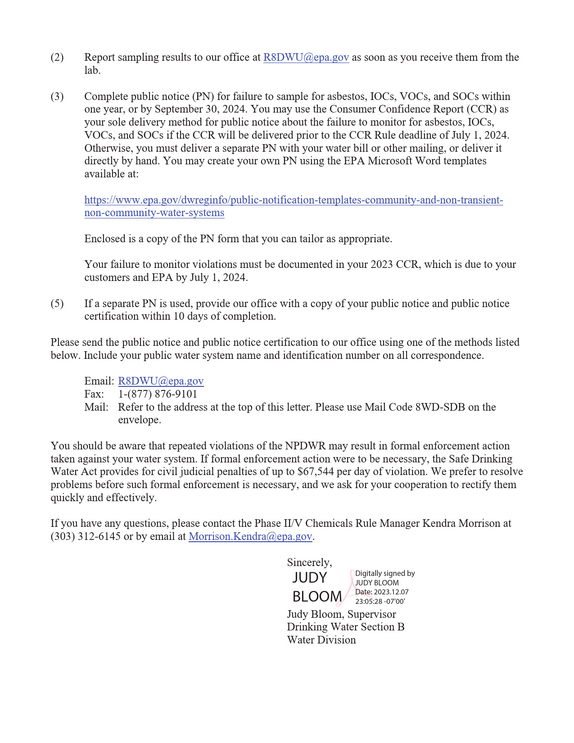 (2) Report sampling results to our office at R8DWU@epa.gov as soon as you receive them from the lab.

(3) Complete public notice (PN) for failure to sample for asbestos, IOCs, VOCs, and SOCs within one year, or by September 30, 2024. You may use the Consumer Confidence Report (CCR) as your sole delivery method for public notice about the failure to monitor for asbestos, IOCs, VOCs, and SOCs if the CCR will be delivered prior to the CCR Rule deadline of July 1, 2024. Otherwise, you must deliver a separate PN with your water bill or other mailing, or deliver it directly by hand. You may create your own PN using the EPA Microsoft Word templates available at:

https://www.epa.gov/dwreginfo/public-notification-templates-community-and-non-transient-non-community-water-systems

Enclosed is a copy of the PN form that you can tailor as appropriate.

Your failure to monitor violations must be documented in your 2023 CCR, which is due to your customers and EPA by July 1, 2024.

(5) If a separate PN is used, provide our office with a copy of your public notice and public notice certification within 10 days of completion.

Please send the public notice and public notice certification to our office using one of the methods listed below. Include your public water system name and identification number on all correspondence.

Email: R8DWU@epa.gov
Fax: 1-(877) 876-9101
Mail: Refer to the address at the top of this letter. Please use Mail Code 8WD-SDB on the envelope.

You should be aware that repeated violations of the NPDWR may result in formal enforcement action taken against your water system. If formal enforcement action were to be necessary, the Safe Drinking Water Act provides for civil judicial penalties of up to $67,544 per day of violation. We prefer to resolve problems before such formal enforcement is necessary, and we ask for your cooperation to rectify them quickly and effectively.

If you have any questions, please contact the Phase II/V Chemicals Rule Manager Kendra Morrison at (303) 312-6145 or by email at Morrison.Kendra@epa.gov.

Sincerely,
JUDY BLOOM
Digitally signed by JUDY BLOOM
Date: 2023.12.07 23:05:28 -07'00'
Judy Bloom, Supervisor
Drinking Water Section B
Water Division